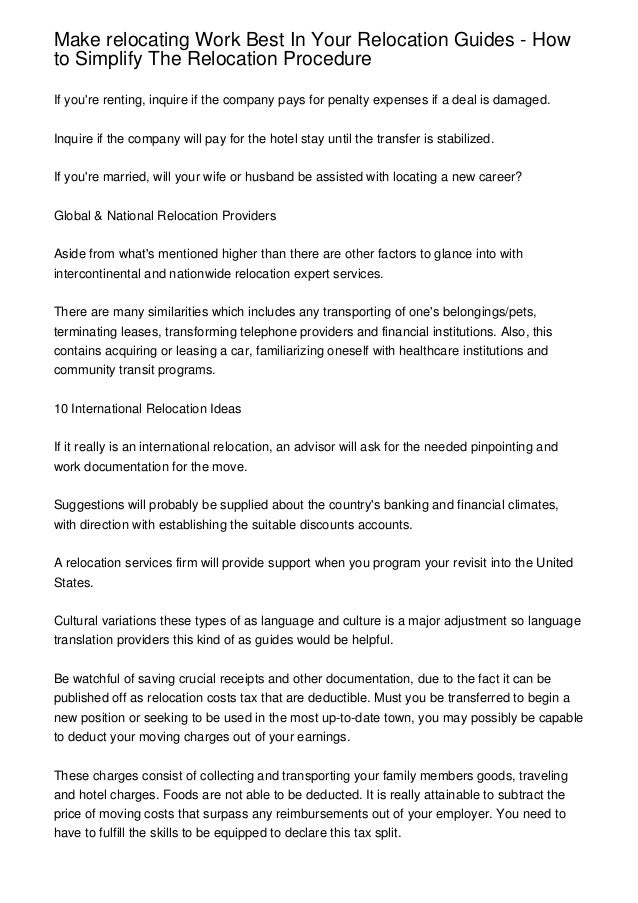 Make relocating Work Best In Your Relocation Guides - How to Simplify The Relocation Procedure

If you're renting, inquire if the company pays for penalty expenses if a deal is damaged.

Inquire if the company will pay for the hotel stay until the transfer is stabilized.

If you're married, will your wife or husband be assisted with locating a new career?

Global & National Relocation Providers

Aside from what's mentioned higher than there are other factors to glance into with intercontinental and nationwide relocation expert services.

There are many similarities which includes any transporting of one's belongings/pets, terminating leases, transforming telephone providers and financial institutions. Also, this contains acquiring or leasing a car, familiarizing oneself with healthcare institutions and community transit programs.

10 International Relocation Ideas

If it really is an international relocation, an advisor will ask for the needed pinpointing and work documentation for the move.

Suggestions will probably be supplied about the country's banking and financial climates, with direction with establishing the suitable discounts accounts.

A relocation services firm will provide support when you program your revisit into the United States.

Cultural variations these types of as language and culture is a major adjustment so language translation providers this kind of as guides would be helpful.

Be watchful of saving crucial receipts and other documentation, due to the fact it can be published off as relocation costs tax that are deductible. Must you be transferred to begin a new position or seeking to be used in the most up-to-date town, you may possibly be capable to deduct your moving charges out of your earnings.

These charges consist of collecting and transporting your family members goods, traveling and hotel charges. Foods are not able to be deducted. It is really attainable to subtract the price of moving costs that surpass any reimbursements out of your employer. You need to have to fulfill the skills to be equipped to declare this tax split.